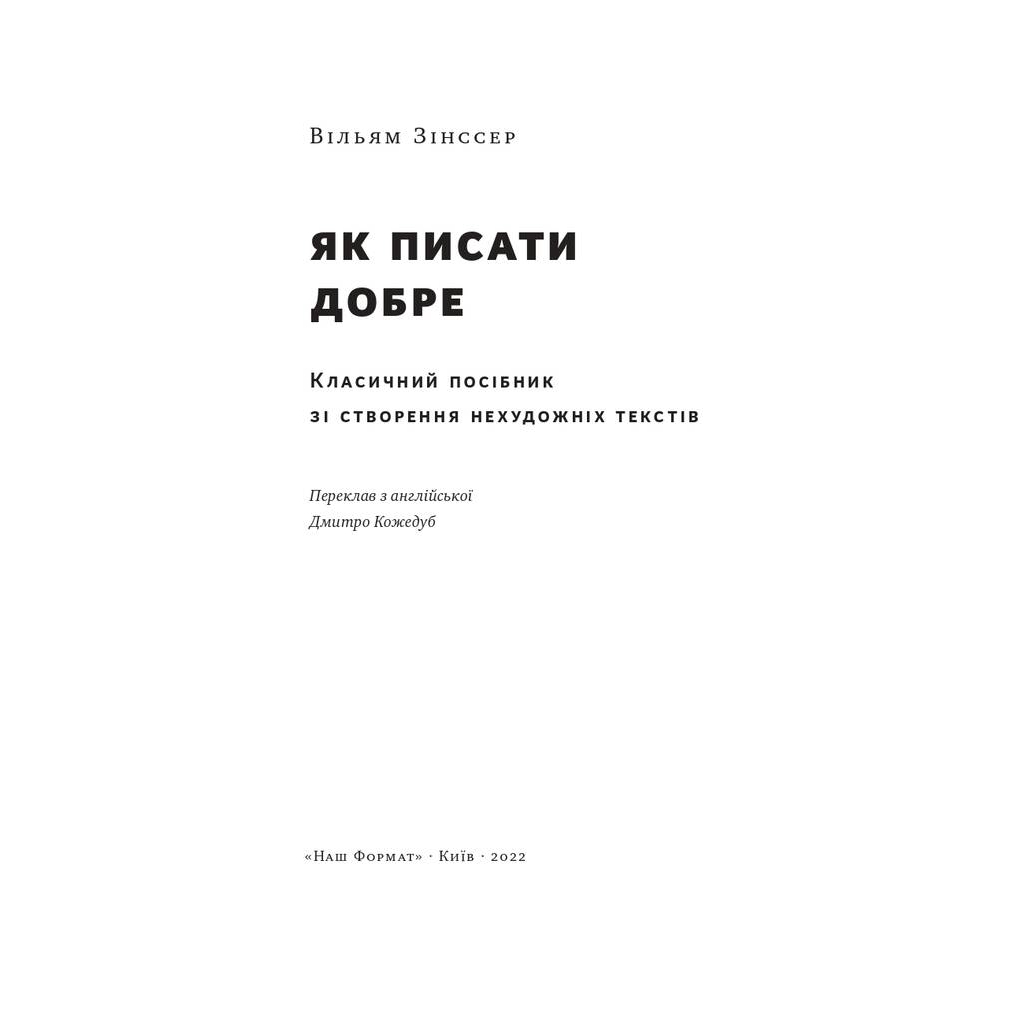 Вільям Зінссер

ЯК ПИСАТИ ДОБРЕ

Класичний посібник зі створення нехудожніх текстів

Переклав з англійської
Дмитро Кожедуб

«Наш Формат» · Київ · 2022